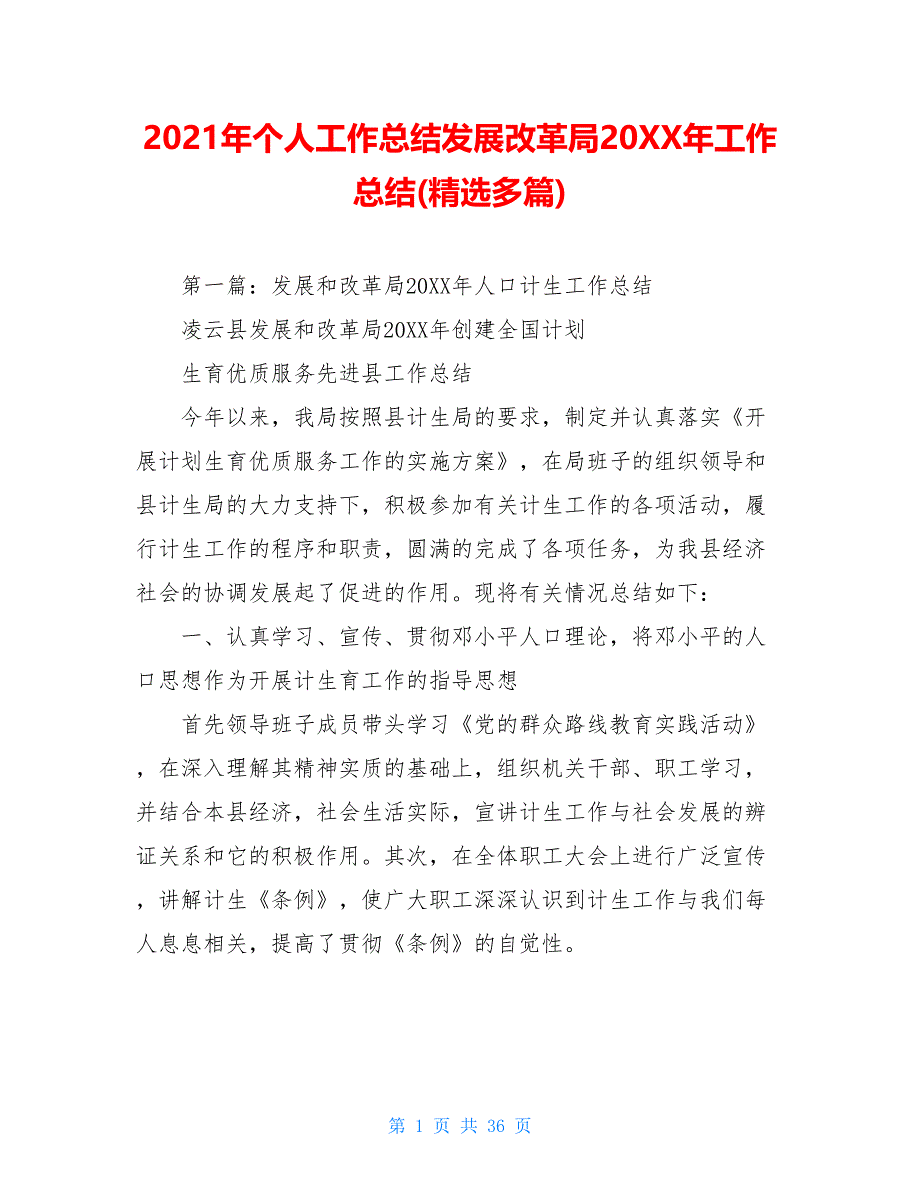 2021年个人工作总结发展改革局20XX年工作总结(精选多篇)

第一篇：发展和改革局20XX年人口计生工作总结

凌云县发展和改革局20XX年创建全国计划

生育优质服务先进县工作总结

今年以来，我局按照县计生局的要求，制定并认真落实《开展计划生育优质服务工作的实施方案》，在局班子的组织领导和县计生局的大力支持下，积极参加有关计生工作的各项活动，履行计生工作的程序和职责，圆满的完成了各项任务，为我县经济社会的协调发展起了促进的作用。现将有关情况总结如下：

一、认真学习、宣传、贯彻邓小平人口理论，将邓小平的人口思想作为开展计生育工作的指导思想

首先领导班子成员带头学习《党的群众路线教育实践活动》，在深入理解其精神实质的基础上，组织机关干部、职工学习，并结合本县经济，社会生活实际，宣讲计生工作与社会发展的辨证关系和它的积极作用。其次，在全体职工大会上进行广泛宣传，讲解计生《条例》，使广大职工深深认识到计生工作与我们每人息息相关，提高了贯彻《条例》的自觉性。

第 1 页 共 36 页